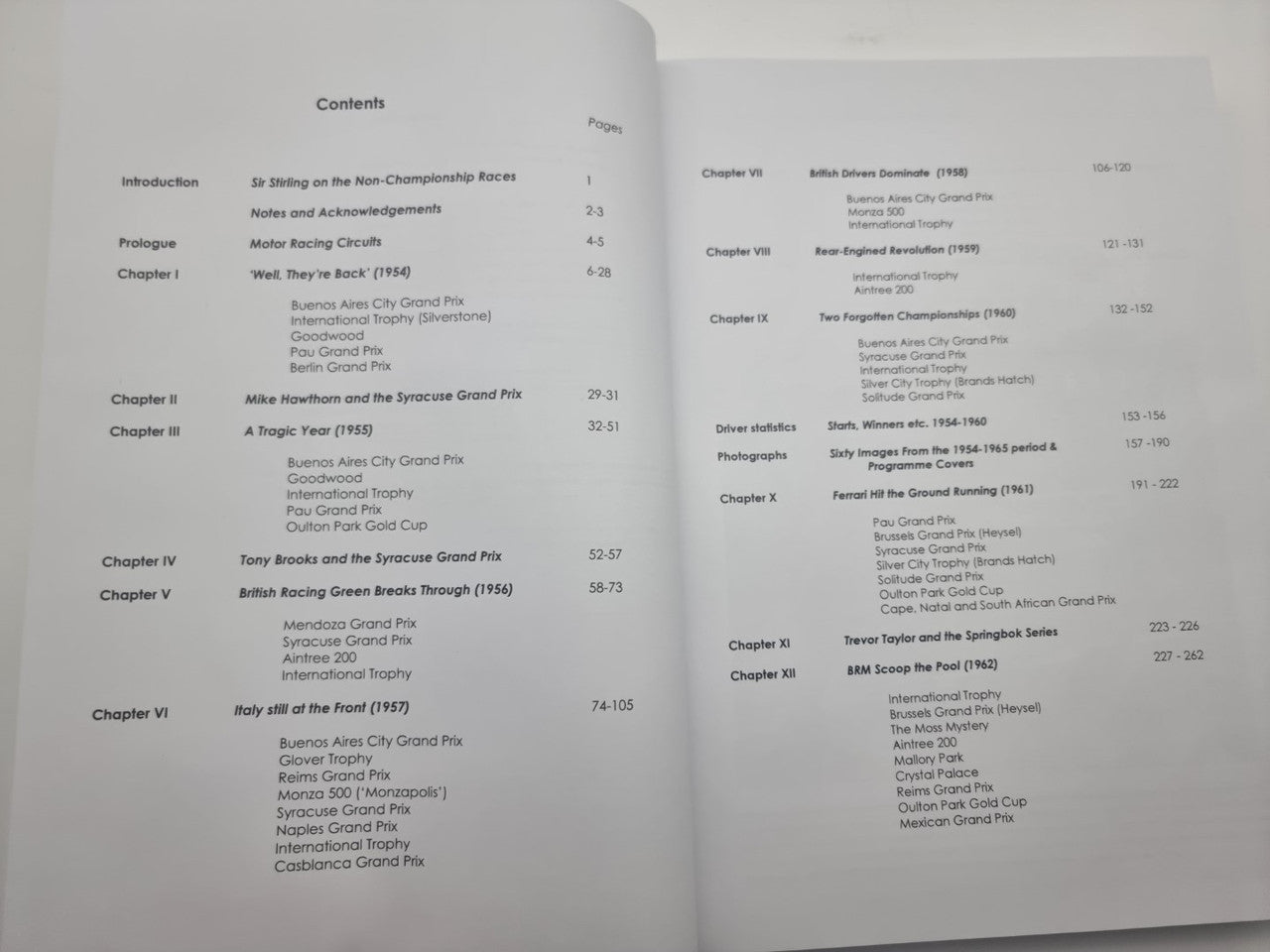 Contents

Pages

Introduction Sir Stirling on the Non-Championship Races 1

Notes and Acknowledgements 2-3

Prologue Motor Racing Circuits 4-5

Chapter I 'Well, They're Back' (1954) 6-28

Buenos Aires City Grand Prix
International Trophy (Silverstone)
Goodwood
Pau Grand Prix
Berlin Grand Prix

Chapter II Mike Hawthorn and the Syracuse Grand Prix 29-31

Chapter III A Tragic Year (1955) 32-51

Buenos Aires City Grand Prix
Goodwood
International Trophy
Pau Grand Prix
Oulton Park Gold Cup

Chapter IV Tony Brooks and the Syracuse Grand Prix 52-57

Chapter V British Racing Green Breaks Through (1956) 58-73

Mendoza Grand Prix
Syracuse Grand Prix
Aintree 200
International Trophy

Chapter VI Italy still at the Front (1957) 74-105

Buenos Aires City Grand Prix
Glover Trophy
Reims Grand Prix
Monza 500 ('Monzapolis')
Syracuse Grand Prix
Naples Grand Prix
International Trophy
Casblanca Grand Prix

Chapter VII British Drivers Dominate (1958) 106-120

Buenos Aires City Grand Prix
Monza 500
International Trophy

Chapter VIII Rear-Engined Revolution (1959) 121 -131

International Trophy
Aintree 200

Chapter IX Two Forgotten Championships (1960) 132 -152

Buenos Aires City Grand Prix
Syracuse Grand Prix
International Trophy
Silver City Trophy (Brands Hatch)
Solitude Grand Prix

Driver statistics Starts, Winners etc. 1954-1960 153 -156

Photographs Sixty Images From the 1954-1965 period & Programme Covers 157 -190

Chapter X Ferrari Hit the Ground Running (1961) 191 - 222

Pau Grand Prix
Brussels Grand Prix (Heysel)
Syracuse Grand Prix
Silver City Trophy (Brands Hatch)
Solitude Grand Prix
Oulton Park Gold Cup
Cape, Natal and South African Grand Prix

Chapter XI Trevor Taylor and the Springbok Series 223 - 226

Chapter XII BRM Scoop the Pool (1962) 227 - 262

International Trophy
Brussels Grand Prix (Heysel)
The Moss Mystery
Aintree 200
Mallory Park
Crystal Palace
Reims Grand Prix
Oulton Park Gold Cup
Mexican Grand Prix